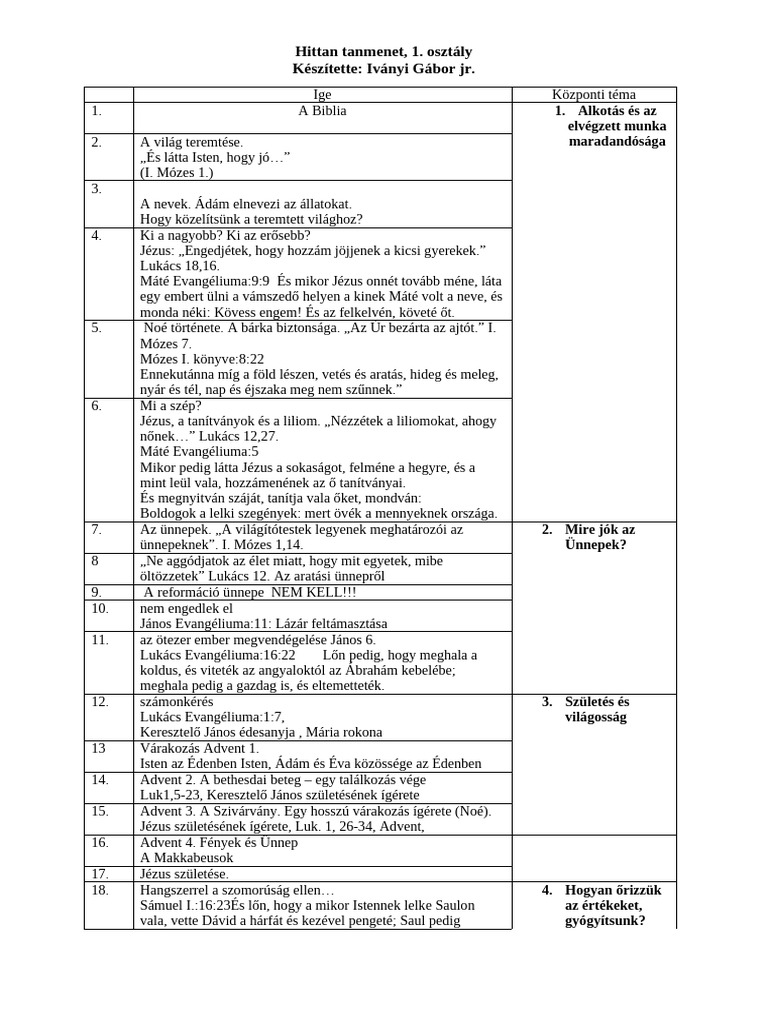 Hittan tanmenet, 1. osztály
Készítette: Iványi Gábor jr.

| | Ige | Központi téma |
|---|---|---|
| 1. | A Biblia | 1. Alkotás és az elvégzett munka maradandósága |
| 2. | A világ teremtése. „És látta Isten, hogy jó…” (I. Mózes 1.) | |
| 3. | A nevek. Ádám elnevezi az állatokat. Hogy közelítsünk a teremtett világhoz? | |
| 4. | Ki a nagyobb? Ki az erősebb? Jézus: „Engedjétek, hogy hozzám jöjjenek a kicsi gyerekek.” Lukács 18,16. Máté Evangéliuma:9:9 És mikor Jézus onnét tovább méne, láta egy embert ülni a vámszedő helyen a kinek Máté volt a neve, és monda néki: Kövess engem! És az felkelvén, követé őt. | |
| 5. | Noé története. A bárka biztonsága. „Az Úr bezárta az ajtót.” I. Mózes 7. Mózes I. könyve:8:22 Ennekutánna míg a föld lészen, vetés és aratás, hideg és meleg, nyár és tél, nap és éjszaka meg nem szűnnek.” | |
| 6. | Mi a szép? Jézus, a tanítványok és a liliom. „Nézzétek a liliomokat, ahogy nőnek…” Lukács 12,27. Máté Evangéliuma:5 Mikor pedig látta Jézus a sokaságot, felméne a hegyre, és a mint leül vala, hozzámenének az ő tanítványai. És megnyitván száját, tanítja vala őket, mondván: Boldogok a lelki szegények: mert övék a mennyeknek országa. | |
| 7. | Az ünnepek. „A világítótestek legyenek meghatározói az ünnepeknek”. I. Mózes 1,14. | 2. Mire jók az Ünnepek? |
| 8 | „Ne aggódjatok az élet miatt, hogy mit egyetek, mibe öltözzetek” Lukács 12. Az aratási ünnepről | |
| 9. | A reformáció ünnepe NEM KELL!!! | |
| 10. | nem engedlek el János Evangéliuma:11: Lázár feltámasztása | |
| 11. | az ötezer ember megvendégelése János 6. Lukács Evangéliuma:16:22 Lőn pedig, hogy meghala a koldus, és viteték az angyaloktól az Ábrahám kebelébe; meghala pedig a gazdag is, és eltemetteték. | |
| 12. | számonkérés Lukács Evangéliuma:1:7, Keresztelő János édesanyja , Mária rokona | 3. Születés és világosság |
| 13 | Várakozás Advent 1. Isten az Édenben Isten, Ádám és Éva közössége az Édenben | |
| 14. | Advent 2. A bethesdai beteg – egy találkozás vége Luk1,5-23, Keresztelő János születésének ígérete | |
| 15. | Advent 3. A Szivárvány. Egy hosszú várakozás ígérete (Noé). Jézus születésének ígérete, Luk. 1, 26-34, Advent, | |
| 16. | Advent 4. Fények és Ünnep A Makkabeusok | |
| 17. | Jézus születése. | |
| 18. | Hangszerrel a szomorúság ellen… Sámuel I.:16:23És lőn, hogy a mikor Istennek lelke Saulon vala, vette Dávid a hárfát és kezével pengeté; Saul pedig | 4. Hogyan őrizzük az értékeket, gyógyítsunk? |